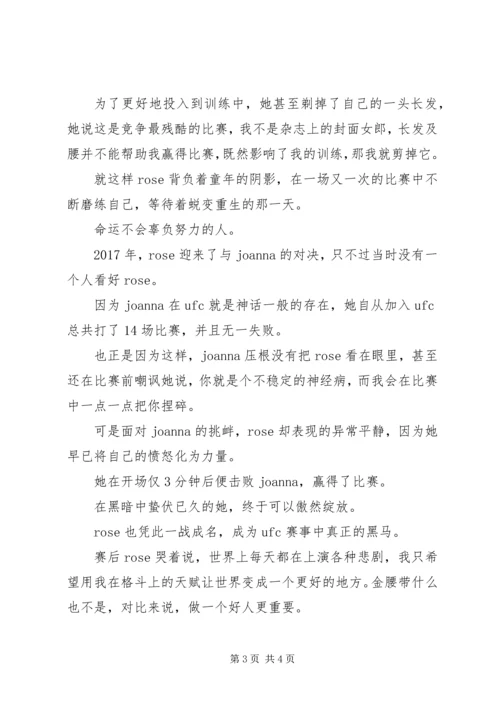 为了更好地投入到训练中，她甚至剃掉了自己的一头长发，她说这是竞争最残酷的比赛，我不是杂志上的封面女郎，长发及腰并不能帮助我赢得比赛，既然影响了我的训练，那我就剪掉它。

就这样 rose 背负着童年的阴影，在一场又一次的比赛中不断磨练自己，等待着蜕变重生的那一天。

命运不会辜负努力的人。

2017 年，rose 迎来了与 joanna 的对决，只不过当时没有一个人看好 rose。

因为 joanna 在 ufc 就是神话一般的存在，她自从加入 ufc 总共打了 14 场比赛，并且无一失败。

也正是因为这样，joanna 压根没有把 rose 看在眼里，甚至还在比赛前嘲讽她说，你就是个不稳定的神经病，而我会在比赛中一点一点把你捏碎。

可是面对 joanna 的挑衅，rose 却表现的异常平静，因为她早已将自己的愤怒化为力量。

她在开场仅 3 分钟后便击败 joanna，赢得了比赛。

在黑暗中蛰伏已久的她，终于可以傲然绽放。

rose 也凭此一战成名，成为 ufc 赛事中真正的黑马。

赛后 rose 哭着说，世界上每天都在上演各种悲剧，我只希望用我在格斗上的天赋让世界变成一个更好的地方。金腰带什么也不是，对比来说，做一个好人更重要。

第 3 页 共 4 页